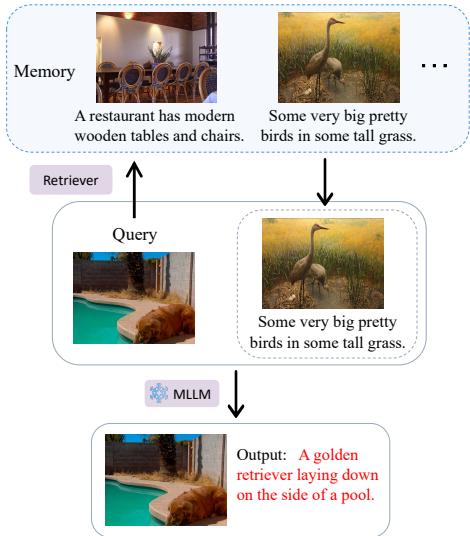 Memory

A restaurant has modern wooden tables and chairs.

Some very big pretty birds in some tall grass.

...

Retriever

Query

Some very big pretty birds in some tall grass.

MLLM

Output: A golden retriever laying down on the side of a pool.